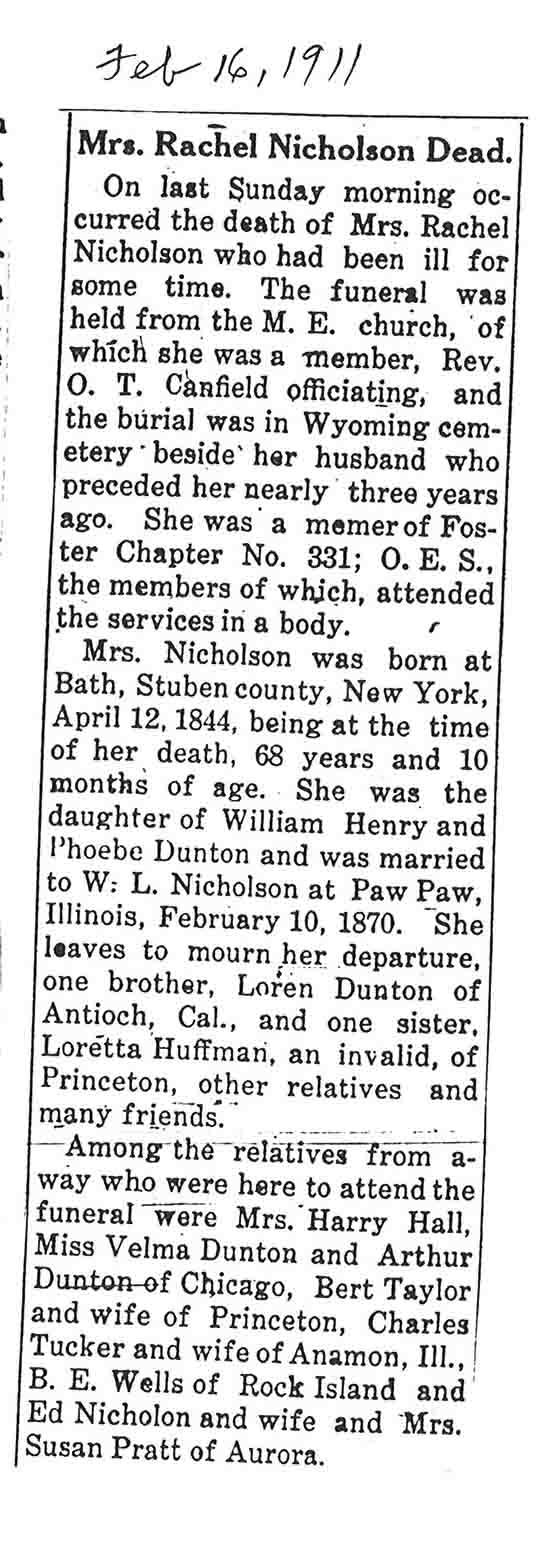 Feb 16, 1911

Mrs. Rachel Nicholson Dead.

On last Sunday morning occurred the death of Mrs. Rachel Nicholson who had been ill for some time. The funeral was held from the M. E. church, of which she was a member, Rev. O. T. Canfield officiating, and the burial was in Wyoming cemetery beside her husband who preceded her nearly three years ago. She was a memer of Foster Chapter No. 331; O. E. S., the members of which, attended the services in a body.

Mrs. Nicholson was born at Bath, Stuben county, New York, April 12, 1844, being at the time of her death, 68 years and 10 months of age. She was the daughter of William Henry and Phoebe Dunton and was married to W. L. Nicholson at Paw Paw, Illinois, February 10, 1870. She leaves to mourn her departure, one brother, Loren Dunton of Antioch, Cal., and one sister, Loretta Huffman, an invalid, of Princeton, other relatives and many friends.

Among the relatives from away who were here to attend the funeral were Mrs. Harry Hall, Miss Velma Dunton and Arthur Dunton of Chicago, Bert Taylor and wife of Princeton, Charles Tucker and wife of Anamon, Ill., B. E. Wells of Rock Island and Ed Nicholon and wife and Mrs. Susan Pratt of Aurora.